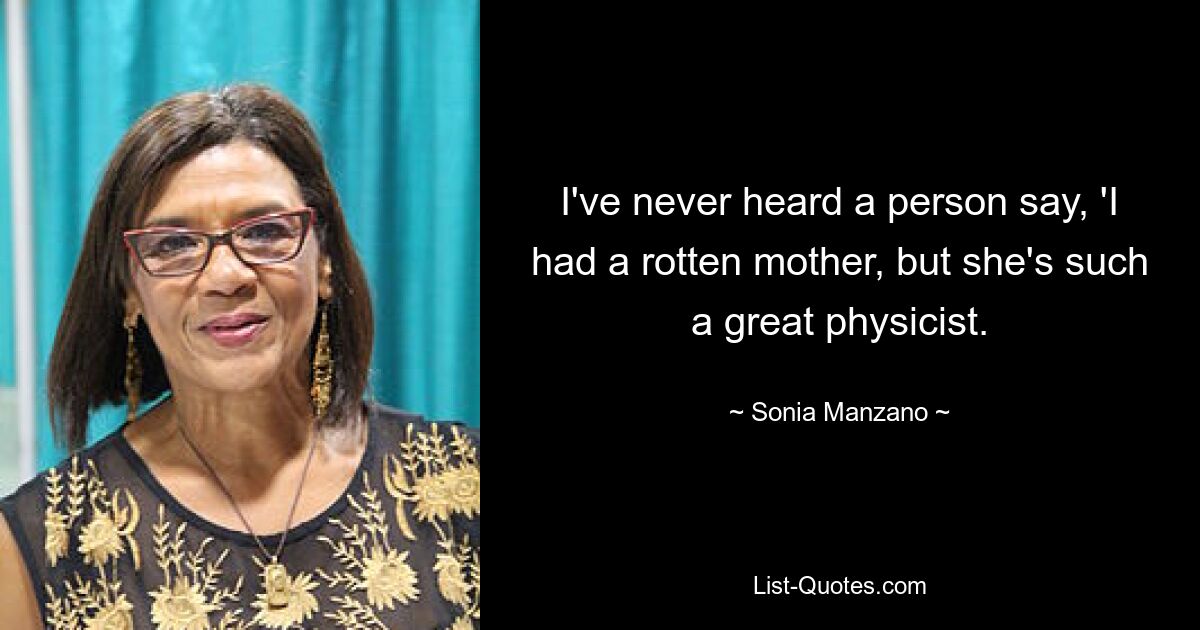 I've never heard a person say, 'I had a rotten mother, but she's such a great physicist.

~ Sonia Manzano ~

List-Quotes.com